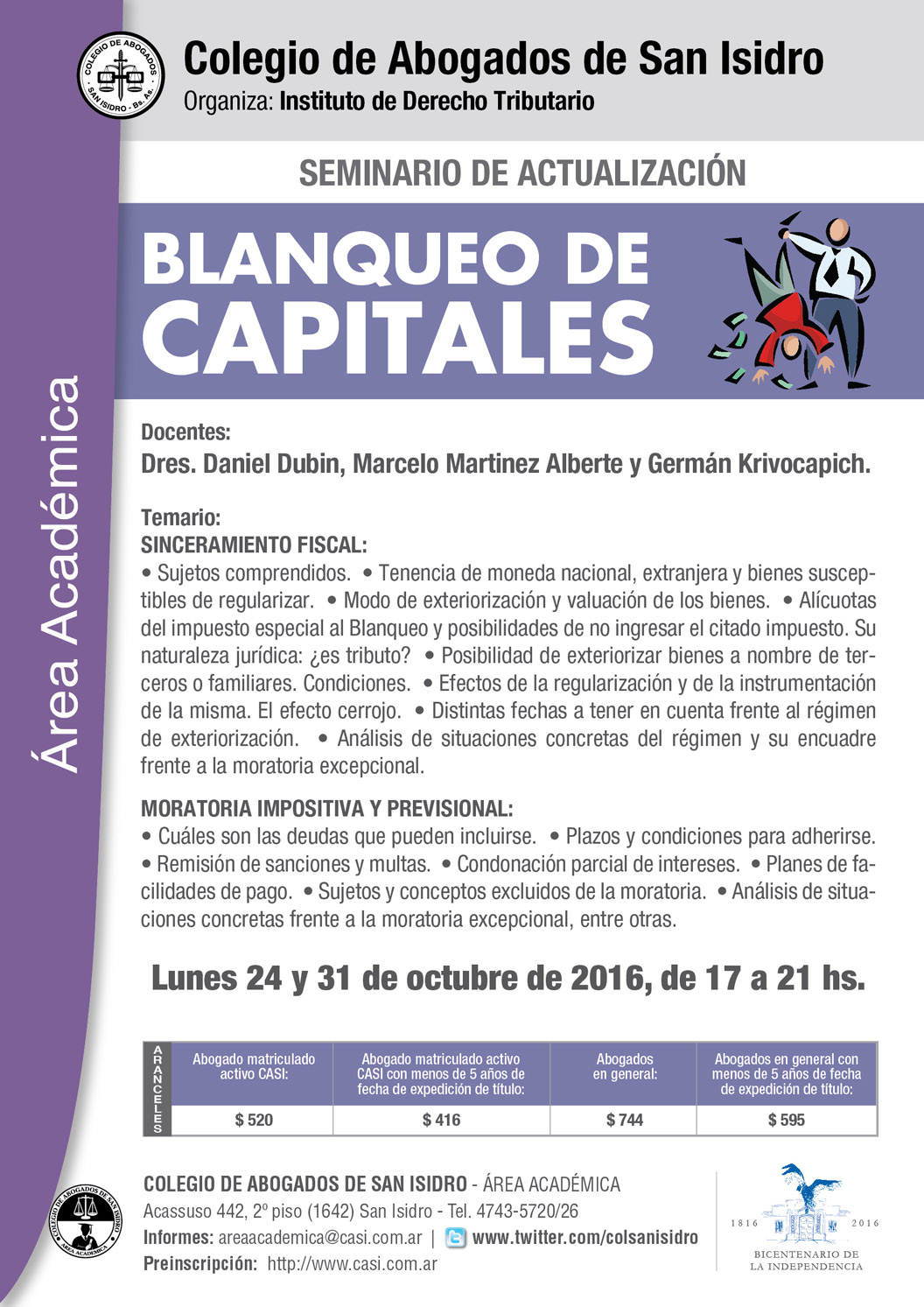 COLEGIO DE ABOGADOS SAN ISIDRO - Bs. As.

Colegio de Abogados de San Isidro
Organiza: Instituto de Derecho Tributario

Área Académica

SEMINARIO DE ACTUALIZACIÓN

BLANQUEO DE CAPITALES

Docentes:
Dres. Daniel Dubin, Marcelo Martinez Alberte y Germán Krivocapich.

Temario:
SINCERAMIENTO FISCAL:
• Sujetos comprendidos. • Tenencia de moneda nacional, extranjera y bienes susceptibles de regularizar. • Modo de exteriorización y valuación de los bienes. • Alícuotas del impuesto especial al Blanqueo y posibilidades de no ingresar el citado impuesto. Su naturaleza jurídica: ¿es tributo? • Posibilidad de exteriorizar bienes a nombre de terceros o familiares. Condiciones. • Efectos de la regularización y de la instrumentación de la misma. El efecto cerrojo. • Distintas fechas a tener en cuenta frente al régimen de exteriorización. • Análisis de situaciones concretas del régimen y su encuadre frente a la moratoria excepcional.

MORATORIA IMPOSITIVA Y PREVISIONAL:
• Cuáles son las deudas que pueden incluirse. • Plazos y condiciones para adherirse. • Remisión de sanciones y multas. • Condonación parcial de intereses. • Planes de facilidades de pago. • Sujetos y conceptos excluidos de la moratoria. • Análisis de situaciones concretas frente a la moratoria excepcional, entre otras.

Lunes 24 y 31 de octubre de 2016, de 17 a 21 hs.

| ARANCELES | Abogado matriculado activo CASI: | Abogado matriculado activo CASI con menos de 5 años de fecha de expedición de título: | Abogados en general: | Abogados en general con menos de 5 años de fecha de expedición de título: |
|---|---|---|---|---|
| | $ 520 | $ 416 | $ 744 | $ 595 |

COLEGIO DE ABOGADOS DE SAN ISIDRO ÁREA ACADÉMICA

COLEGIO DE ABOGADOS DE SAN ISIDRO - ÁREA ACADÉMICA
Acassuso 442, 2º piso (1642) San Isidro - Tel. 4743-5720/26
Informes: areaacademica@casi.com.ar | www.twitter.com/colsanisidro
Preinscripción: http://www.casi.com.ar

1816 2016
BICENTENARIO DE LA INDEPENDENCIA